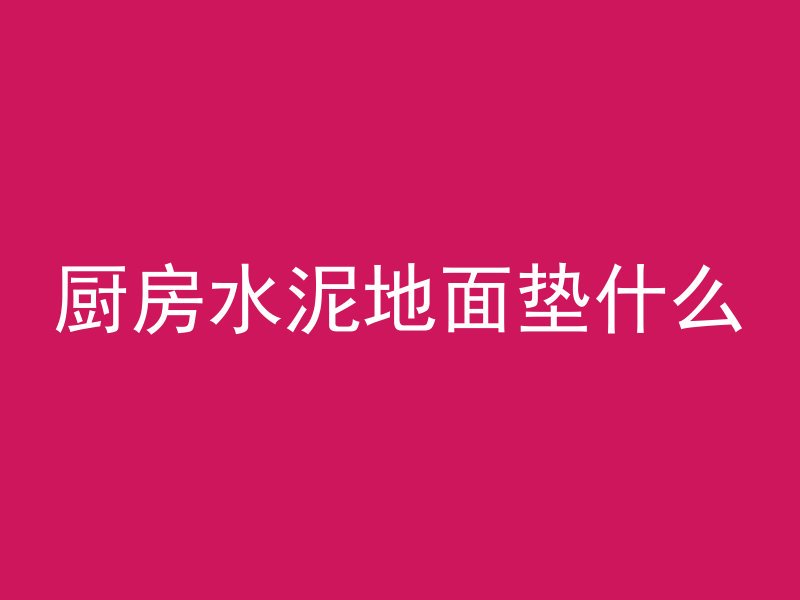 厨房水泥地面垫什么